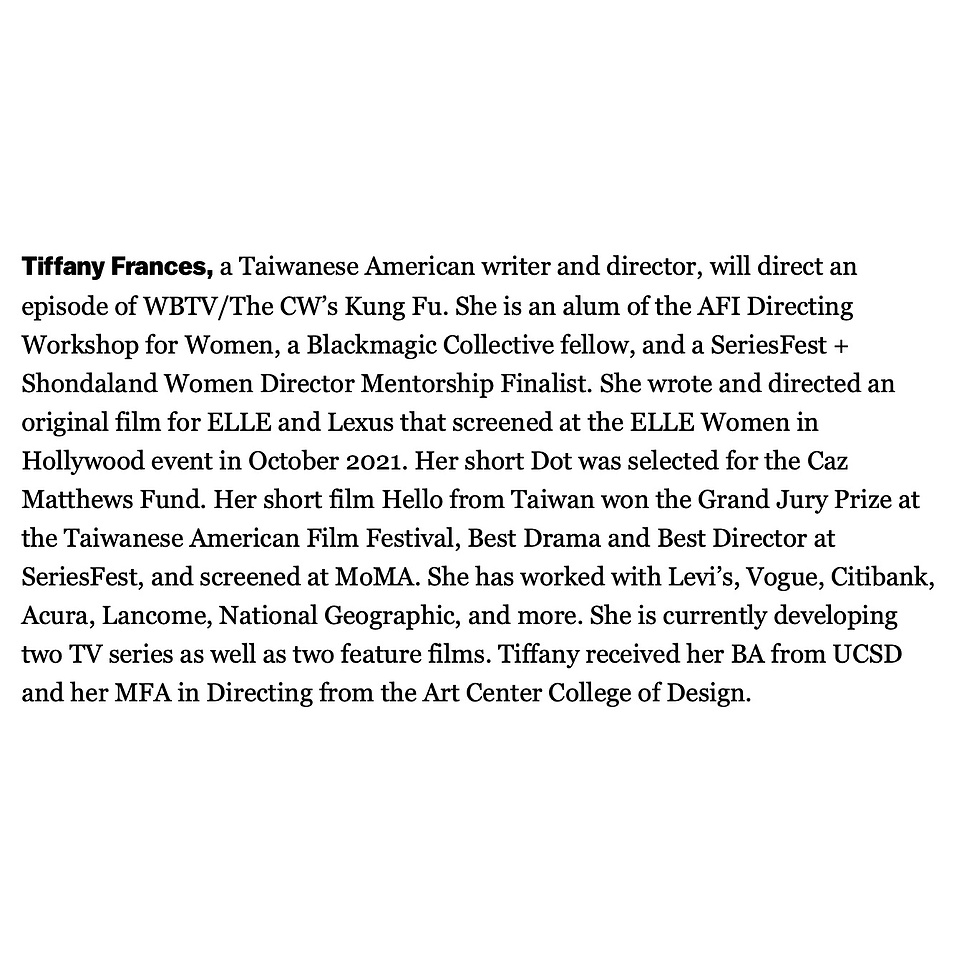 Tiffany Frances, a Taiwanese American writer and director, will direct an episode of WBTV/The CW's Kung Fu. She is an alum of the AFI Directing Workshop for Women, a Blackmagic Collective fellow, and a SeriesFest + Shondaland Women Director Mentorship Finalist. She wrote and directed an original film for ELLE and Lexus that screened at the ELLE Women in Hollywood event in October 2021. Her short Dot was selected for the Caz Matthews Fund. Her short film Hello from Taiwan won the Grand Jury Prize at the Taiwanese American Film Festival, Best Drama and Best Director at SeriesFest, and screened at MoMA. She has worked with Levi's, Vogue, Citibank, Acura, Lancome, National Geographic, and more. She is currently developing two TV series as well as two feature films. Tiffany received her BA from UCSD and her MFA in Directing from the Art Center College of Design.